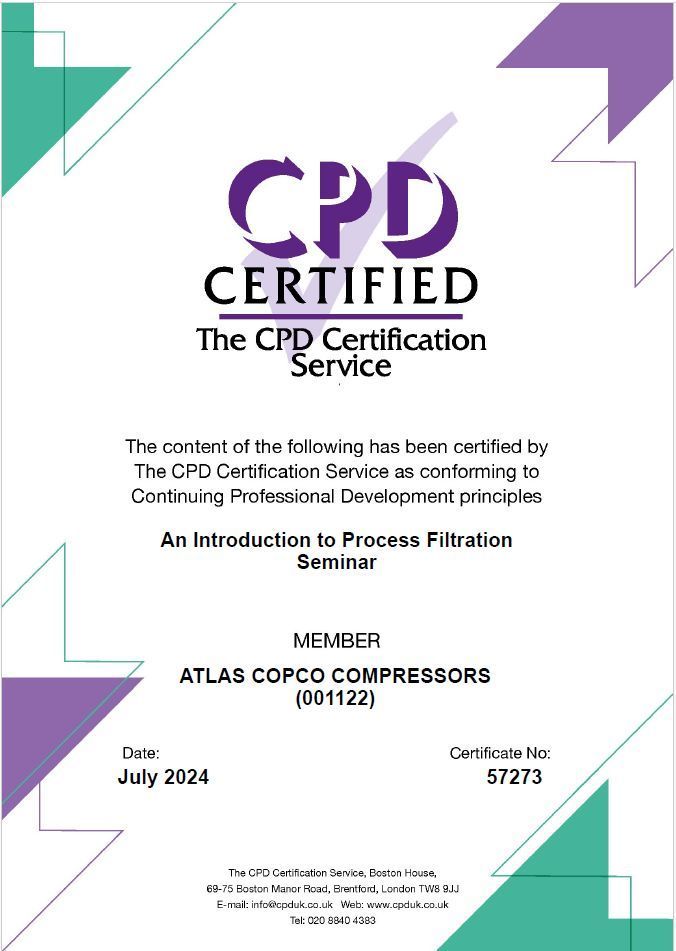 CPD
CERTIFIED
The CPD Certification Service

The content of the following has been certified by The CPD Certification Service as conforming to Continuing Professional Development principles

An Introduction to Process Filtration Seminar

MEMBER

ATLAS COPCO COMPRESSORS
(001122)

Date:
July 2024

Certificate No:
57273

The CPD Certification Service, Boston House,
69-75 Boston Manor Road, Brentford, London TW8 9JJ
E-mail: info@cpduk.co.uk Web: www.cpduk.co.uk
Tel: 020 8840 4383